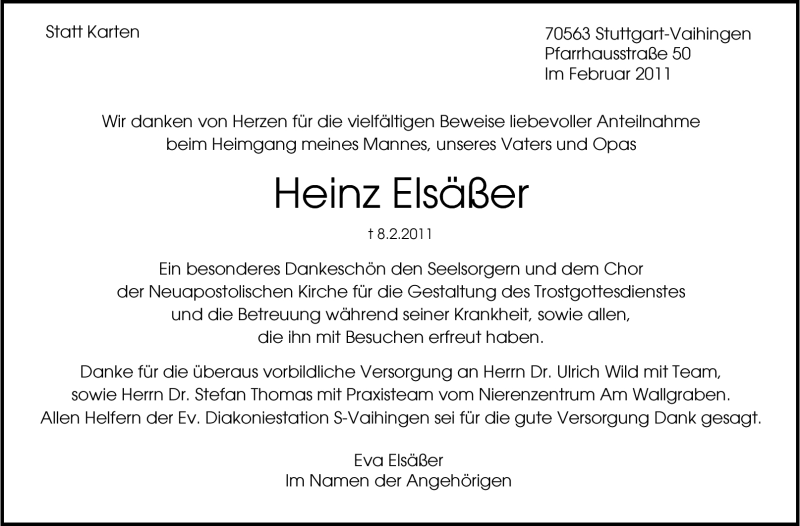 Statt Karten

70563 Stuttgart-Vaihingen
Pfarrhausstraße 50
Im Februar 2011

Wir danken von Herzen für die vielfältigen Beweise liebevoller Anteilnahme beim Heimgang meines Mannes, unseres Vaters und Opas

Heinz Elsäßer

† 8.2.2011

Ein besonderes Dankeschön den Seelsorgern und dem Chor der Neuapostolischen Kirche für die Gestaltung des Trostgottesdienstes und die Betreuung während seiner Krankheit, sowie allen, die ihn mit Besuchen erfreut haben.

Danke für die überaus vorbildliche Versorgung an Herrn Dr. Ulrich Wild mit Team, sowie Herrn Dr. Stefan Thomas mit Praxisteam vom Nierenzentrum Am Wallgraben. Allen Helfern der Ev. Diakoniestation S-Vaihingen sei für die gute Versorgung Dank gesagt.

Eva Elsäßer
Im Namen der Angehörigen